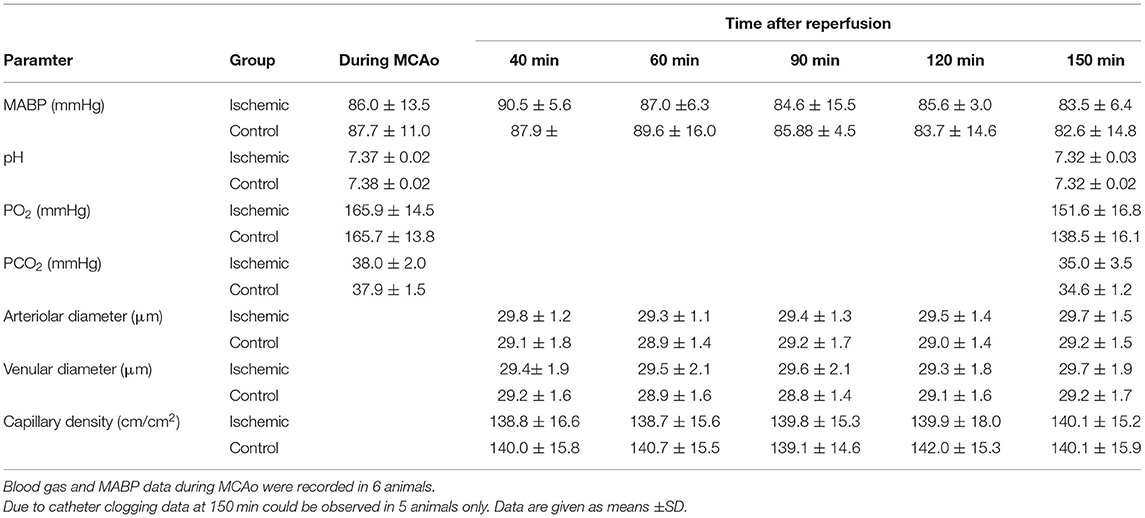 | Paramter | Group | During MCAo | Time after reperfusion 40 min | 60 min | 90 min | 120 min | 150 min |
|---|---|---|---|---|---|---|---|
| MABP (mmHg) | Ischemic | 86.0 ± 13.5 | 90.5 ± 5.6 | 87.0 ±6.3 | 84.6 ± 15.5 | 85.6 ± 3.0 | 83.5 ± 6.4 |
| | Control | 87.7 ± 11.0 | 87.9 ± | 89.6 ± 16.0 | 85.88 ± 4.5 | 83.7 ± 14.6 | 82.6 ± 14.8 |
| pH | Ischemic | 7.37 ± 0.02 | | | | | 7.32 ± 0.03 |
| | Control | 7.38 ± 0.02 | | | | | 7.32 ± 0.02 |
| $PO_2$ (mmHg) | Ischemic | 165.9 ± 14.5 | | | | | 151.6 ± 16.8 |
| | Control | 165.7 ± 13.8 | | | | | 138.5 ± 16.1 |
| $PCO_2$ (mmHg) | Ischemic | 38.0 ± 2.0 | | | | | 35.0 ± 3.5 |
| | Control | 37.9 ± 1.5 | | | | | 34.6 ± 1.2 |
| Arteriolar diameter (μm) | Ischemic | | 29.8 ± 1.2 | 29.3 ± 1.1 | 29.4 ± 1.3 | 29.5 ± 1.4 | 29.7 ± 1.5 |
| | Control | | 29.1 ± 1.8 | 28.9 ± 1.4 | 29.2 ± 1.7 | 29.0 ± 1.4 | 29.2 ± 1.5 |
| Venular diameter (μm) | Ischemic | | 29.4± 1.9 | 29.5 ± 2.1 | 29.6 ± 2.1 | 29.3 ± 1.8 | 29.7 ± 1.9 |
| | Control | | 29.2 ± 1.6 | 28.9 ± 1.6 | 28.8 ± 1.4 | 29.1 ± 1.6 | 29.2 ± 1.7 |
| Capillary density (cm/cm$^2$) | Ischemic | | 138.8 ± 16.6 | 138.7 ± 15.6 | 139.8 ± 15.3 | 139.9 ± 18.0 | 140.1 ± 15.2 |
| | Control | | 140.0 ± 15.8 | 140.7 ± 15.5 | 139.1 ± 14.6 | 142.0 ± 15.3 | 140.1 ± 15.9 |

Blood gas and MABP data during MCAo were recorded in 6 animals.
Due to catheter clogging data at 150 min could be observed in 5 animals only. Data are given as means ±SD.